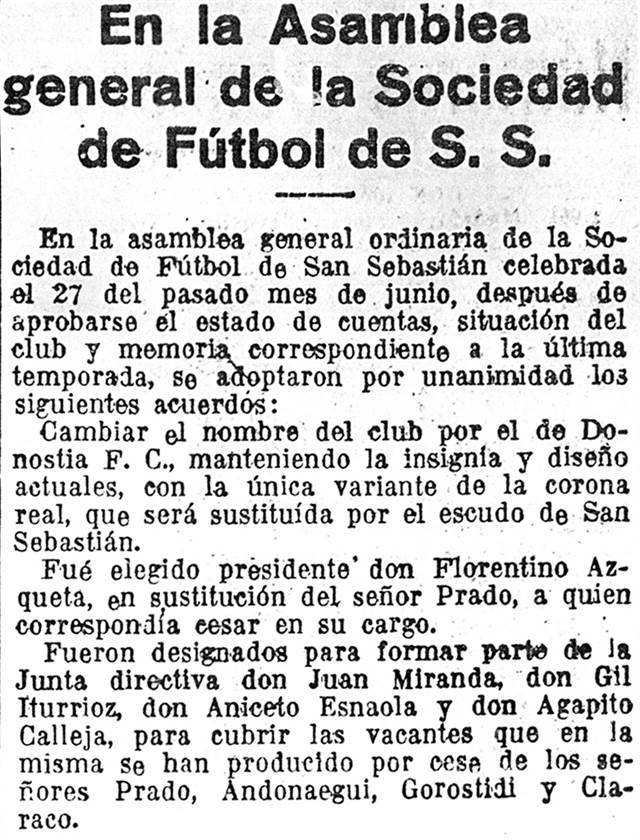 En la Asamblea general de la Sociedad de Fútbol de S. S.

En la asamblea general ordinaria de la Sociedad de Fútbol de San Sebastián celebrada el 27 del pasado mes de junio, después de aprobarse el estado de cuentas, situación del club y memoria correspondiente a la última temporada, se adoptaron por unanimidad los siguientes acuerdos:

Cambiar el nombre del club por el de Donostia F. C., manteniendo la insignia y diseño actuales, con la única variante de la corona real, que será sustituída por el escudo de San Sebastián.

Fué elegido presidente don Florentino Azqueta, en sustitución del señor Prado, a quien correspondía cesar en su cargo.

Fueron designados para formar parte de la Junta directiva don Juan Miranda, don Gil Iturrioz, don Aniceto Esnaola y don Agapito Calleja, para cubrir las vacantes que en la misma se han producido por cese de los señores Prado, Andonaegui, Gorostidi y Claraco.